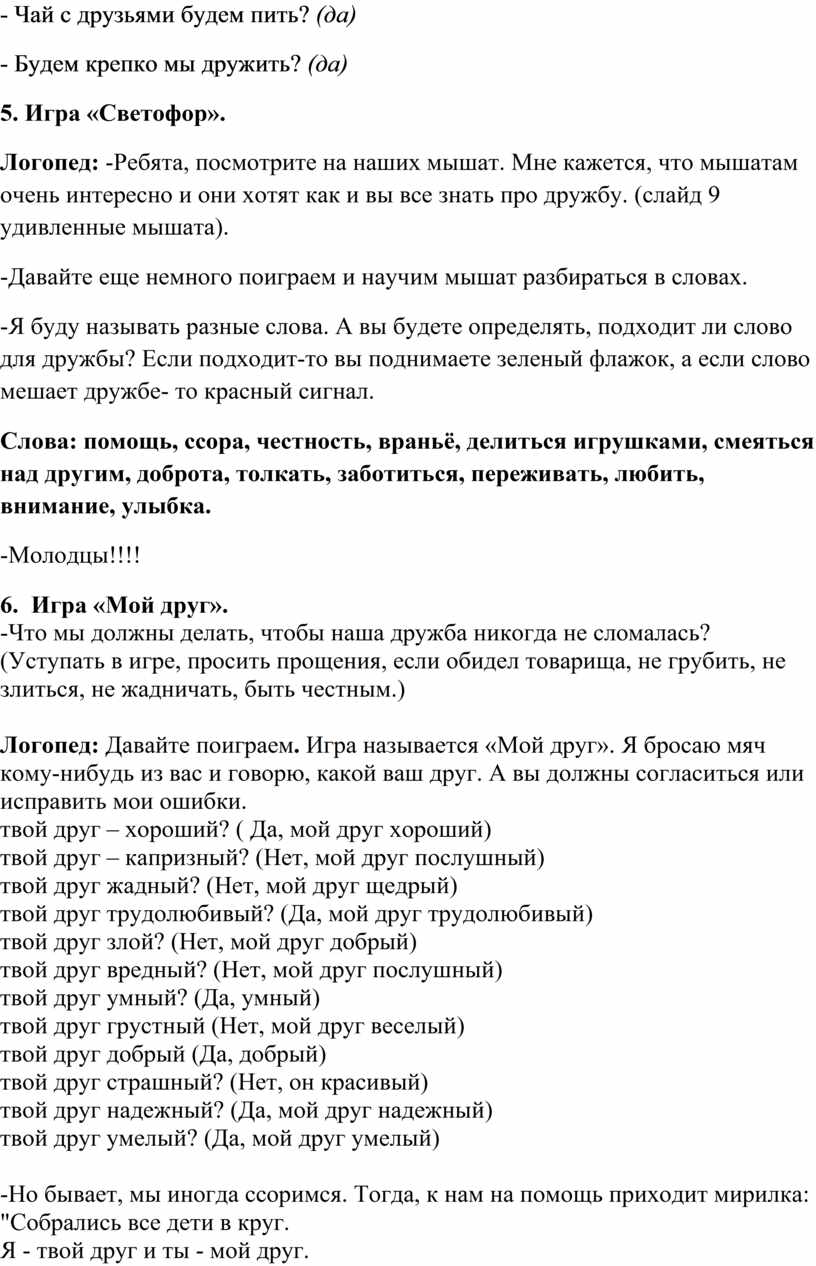 - Чай с друзьями будем пить? (да)

- Будем крепко мы дружить? (да)

5. Игра «Светофор».

Логопед: -Ребята, посмотрите на наших мышат. Мне кажется, что мышатам очень интересно и они хотят как и вы все знать про дружбу. (слайд 9 удивленные мышата).

-Давайте еще немного поиграем и научим мышат разбираться в словах.

-Я буду называть разные слова. А вы будете определять, подходит ли слово для дружбы? Если подходит-то вы поднимаете зеленый флажок, а если слово мешает дружбе- то красный сигнал.

Слова: помощь, ссора, честность, враньё, делиться игрушками, смеяться над другим, доброта, толкать, заботиться, переживать, любить, внимание, улыбка.

-Молодцы!!!!

6. Игра «Мой друг».
-Что мы должны делать, чтобы наша дружба никогда не сломалась? (Уступать в игре, просить прощения, если обидел товарища, не грубить, не злиться, не жадничать, быть честным.)

Логопед: Давайте поиграем. Игра называется «Мой друг». Я бросаю мяч кому-нибудь из вас и говорю, какой ваш друг. А вы должны согласиться или исправить мои ошибки.
твой друг – хороший? ( Да, мой друг хороший)
твой друг – капризный? (Нет, мой друг послушный)
твой друг жадный? (Нет, мой друг щедрый)
твой друг трудолюбивый? (Да, мой друг трудолюбивый)
твой друг злой? (Нет, мой друг добрый)
твой друг вредный? (Нет, мой друг послушный)
твой друг умный? (Да, умный)
твой друг грустный (Нет, мой друг веселый)
твой друг добрый (Да, добрый)
твой друг страшный? (Нет, он красивый)
твой друг надежный? (Да, мой друг надежный)
твой друг умелый? (Да, мой друг умелый)

-Но бывает, мы иногда ссоримся. Тогда, к нам на помощь приходит мирилка: "Собрались все дети в круг.
Я - твой друг и ты - мой друг.